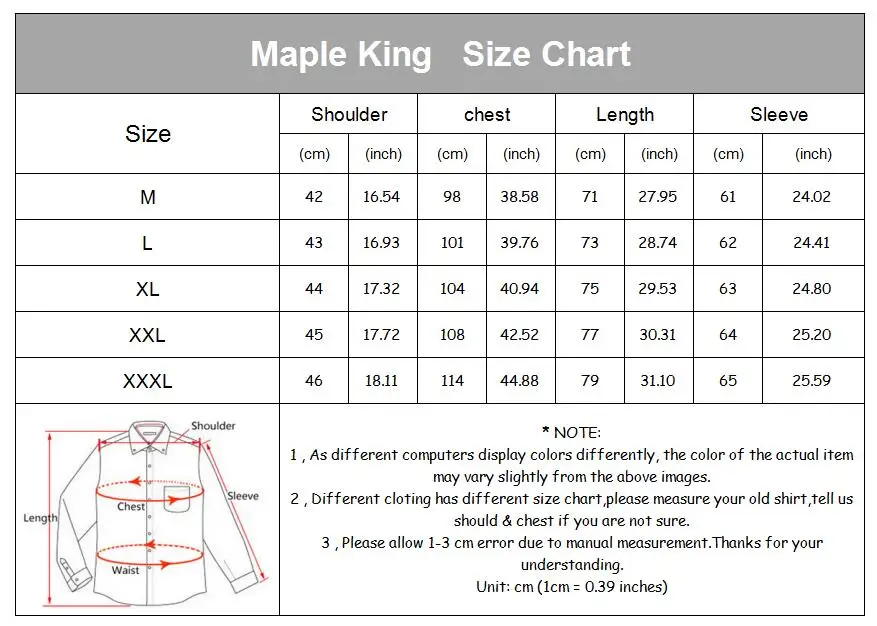 Maple King Size Chart

| Size | Shoulder (cm) | Shoulder (inch) | chest (cm) | chest (inch) | Length (cm) | Length (inch) | Sleeve (cm) | Sleeve (inch) |
|---|---|---|---|---|---|---|---|---|
| M | 42 | 16.54 | 98 | 38.58 | 71 | 27.95 | 61 | 24.02 |
| L | 43 | 16.93 | 101 | 39.76 | 73 | 28.74 | 62 | 24.41 |
| XL | 44 | 17.32 | 104 | 40.94 | 75 | 29.53 | 63 | 24.80 |
| XXL | 45 | 17.72 | 108 | 42.52 | 77 | 30.31 | 64 | 25.20 |
| XXXL | 46 | 18.11 | 114 | 44.88 | 79 | 31.10 | 65 | 25.59 |

Shoulder
Sleeve
Chest
Length
Waist

* NOTE:
1 , As different computers display colors differently, the color of the actual item may vary slightly from the above images.
2 , Different cloting has different size chart,please measure your old shirt,tell us should & chest if you are not sure.
3 , Please allow 1-3 cm error due to manual measurement.Thanks for your understanding.
Unit: cm (1cm = 0.39 inches)